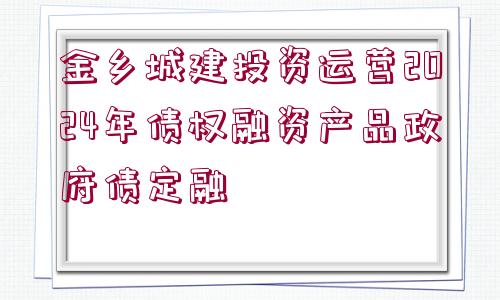 金乡城建投资运营2024年债权融资产品政府债定融